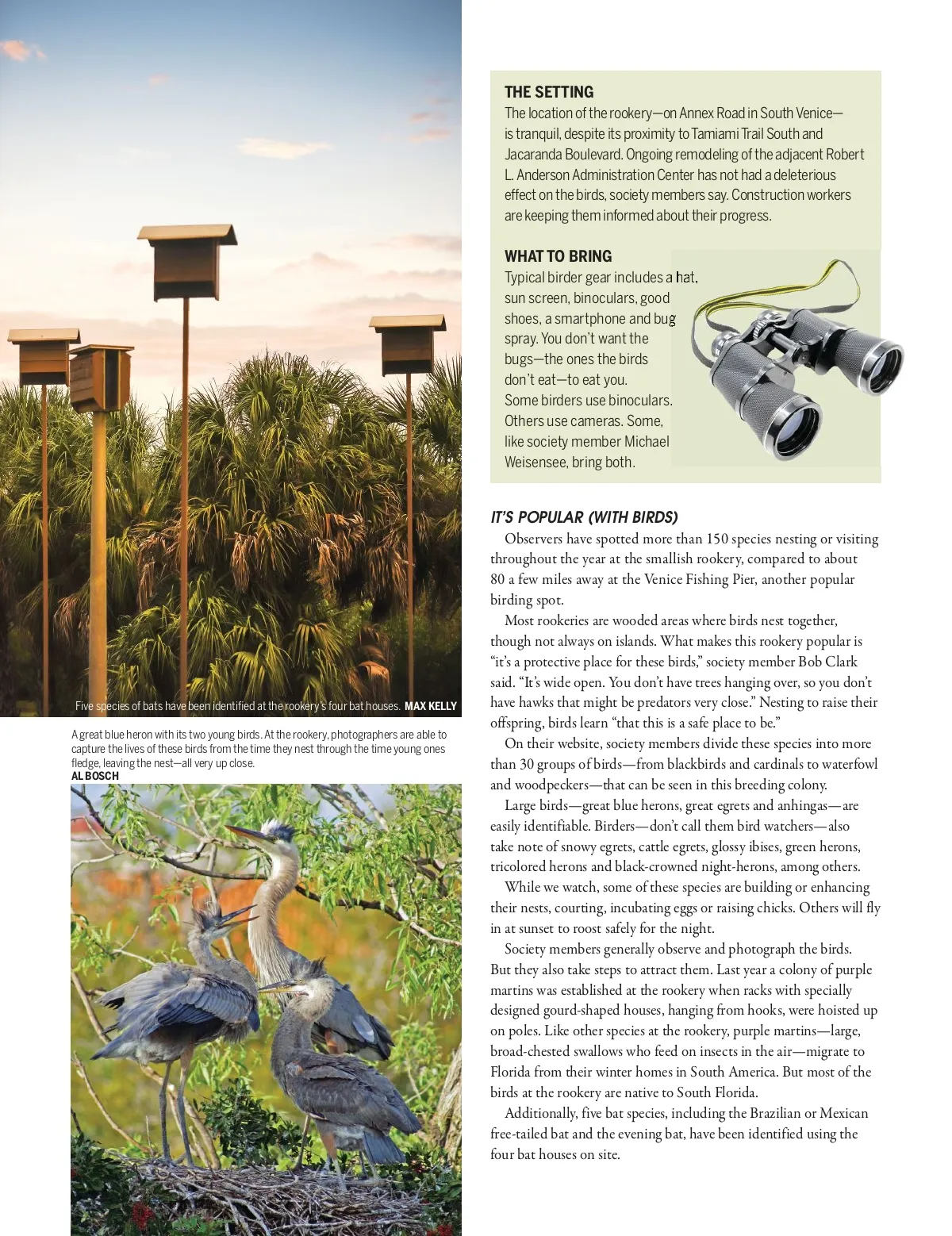 Five species of bats have been identified at the rookery's four bat houses. MAX KELLY

A great blue heron with its two young birds. At the rookery, photographers are able to capture the lives of these birds from the time they nest through the time young ones fledge, leaving the nest—all very up close.
AL BOSCH

THE SETTING
The location of the rookery—on Annex Road in South Venice—is tranquil, despite its proximity to Tamiami Trail South and Jacaranda Boulevard. Ongoing remodeling of the adjacent Robert L. Anderson Administration Center has not had a deleterious effect on the birds, society members say. Construction workers are keeping them informed about their progress.

WHAT TO BRING
Typical birder gear includes a hat, sun screen, binoculars, good shoes, a smartphone and bug spray. You don't want the bugs—the ones the birds don't eat—to eat you. Some birders use binoculars. Others use cameras. Some, like society member Michael Weisensee, bring both.

IT'S POPULAR (WITH BIRDS)
Observers have spotted more than 150 species nesting or visiting throughout the year at the smallish rookery, compared to about 80 a few miles away at the Venice Fishing Pier, another popular birding spot.

Most rookeries are wooded areas where birds nest together, though not always on islands. What makes this rookery popular is "it's a protective place for these birds," society member Bob Clark said. "It's wide open. You don't have trees hanging over, so you don't have hawks that might be predators very close." Nesting to raise their offspring, birds learn "that this is a safe place to be."

On their website, society members divide these species into more than 30 groups of birds—from blackbirds and cardinals to waterfowl and woodpeckers—that can be seen in this breeding colony.

Large birds—great blue herons, great egrets and anhingas—are easily identifiable. Birders—don't call them bird watchers—also take note of snowy egrets, cattle egrets, glossy ibises, green herons, tricolored herons and black-crowned night-herons, among others.

While we watch, some of these species are building or enhancing their nests, courting, incubating eggs or raising chicks. Others will fly in at sunset to roost safely for the night.

Society members generally observe and photograph the birds. But they also take steps to attract them. Last year a colony of purple martins was established at the rookery when racks with specially designed gourd-shaped houses, hanging from hooks, were hoisted up on poles. Like other species at the rookery, purple martins—large, broad-chested swallows who feed on insects in the air—migrate to Florida from their winter homes in South America. But most of the birds at the rookery are native to South Florida.

Additionally, five bat species, including the Brazilian or Mexican free-tailed bat and the evening bat, have been identified using the four bat houses on site.